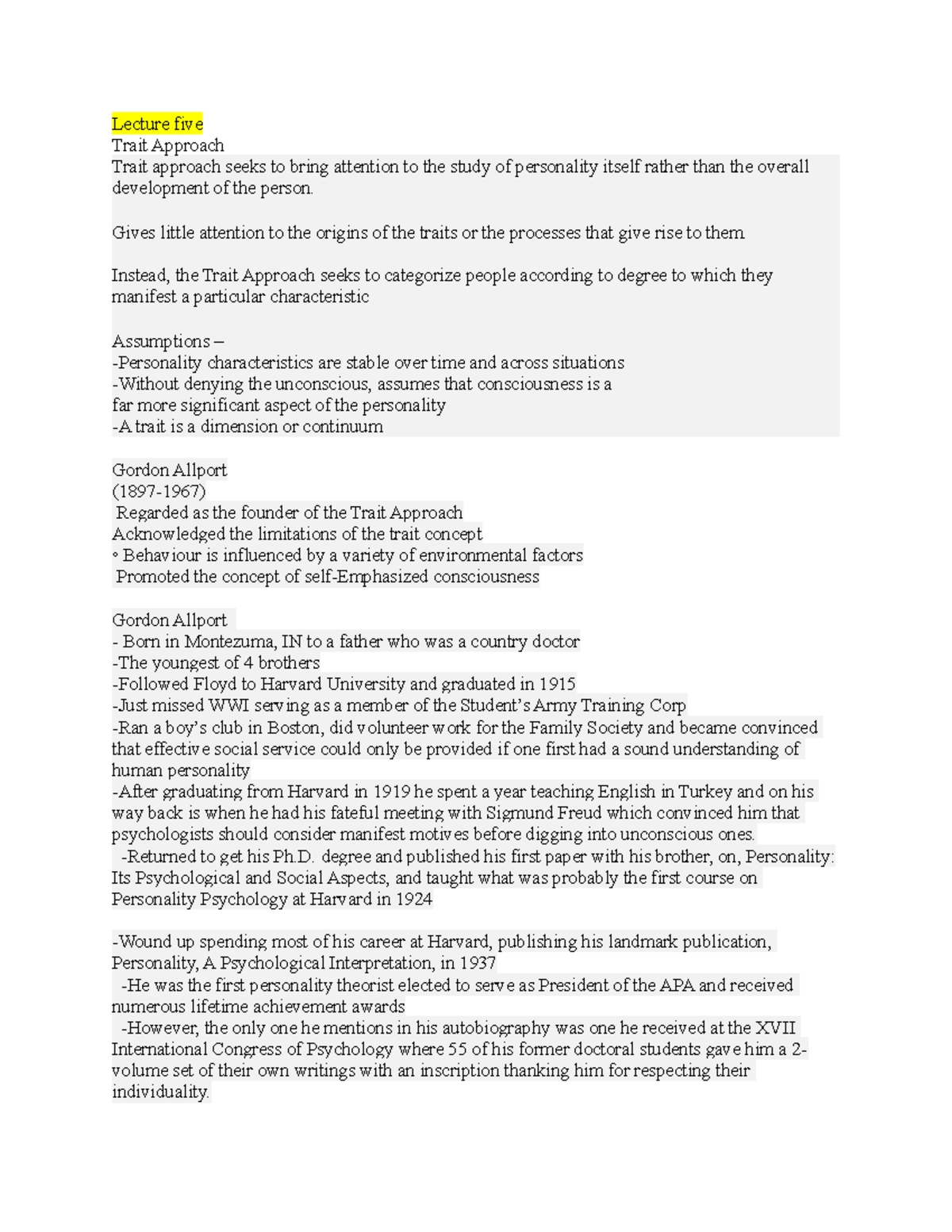 Lecture five
Trait Approach
Trait approach seeks to bring attention to the study of personality itself rather than the overall development of the person.

Gives little attention to the origins of the traits or the processes that give rise to them

Instead, the Trait Approach seeks to categorize people according to degree to which they manifest a particular characteristic

Assumptions –
-Personality characteristics are stable over time and across situations
-Without denying the unconscious, assumes that consciousness is a far more significant aspect of the personality
-A trait is a dimension or continuum

Gordon Allport
(1897-1967)
Regarded as the founder of the Trait Approach
Acknowledged the limitations of the trait concept
◦ Behaviour is influenced by a variety of environmental factors
Promoted the concept of self-Emphasized consciousness

Gordon Allport
- Born in Montezuma, IN to a father who was a country doctor
-The youngest of 4 brothers
-Followed Floyd to Harvard University and graduated in 1915
-Just missed WWI serving as a member of the Student's Army Training Corp
-Ran a boy's club in Boston, did volunteer work for the Family Society and became convinced that effective social service could only be provided if one first had a sound understanding of human personality
-After graduating from Harvard in 1919 he spent a year teaching English in Turkey and on his way back is when he had his fateful meeting with Sigmund Freud which convinced him that psychologists should consider manifest motives before digging into unconscious ones.
-Returned to get his Ph.D. degree and published his first paper with his brother, on, Personality: Its Psychological and Social Aspects, and taught what was probably the first course on Personality Psychology at Harvard in 1924

-Wound up spending most of his career at Harvard, publishing his landmark publication, Personality, A Psychological Interpretation, in 1937
-He was the first personality theorist elected to serve as President of the APA and received numerous lifetime achievement awards
-However, the only one he mentions in his autobiography was one he received at the XVII International Congress of Psychology where 55 of his former doctoral students gave him a 2-volume set of their own writings with an inscription thanking him for respecting their individuality.